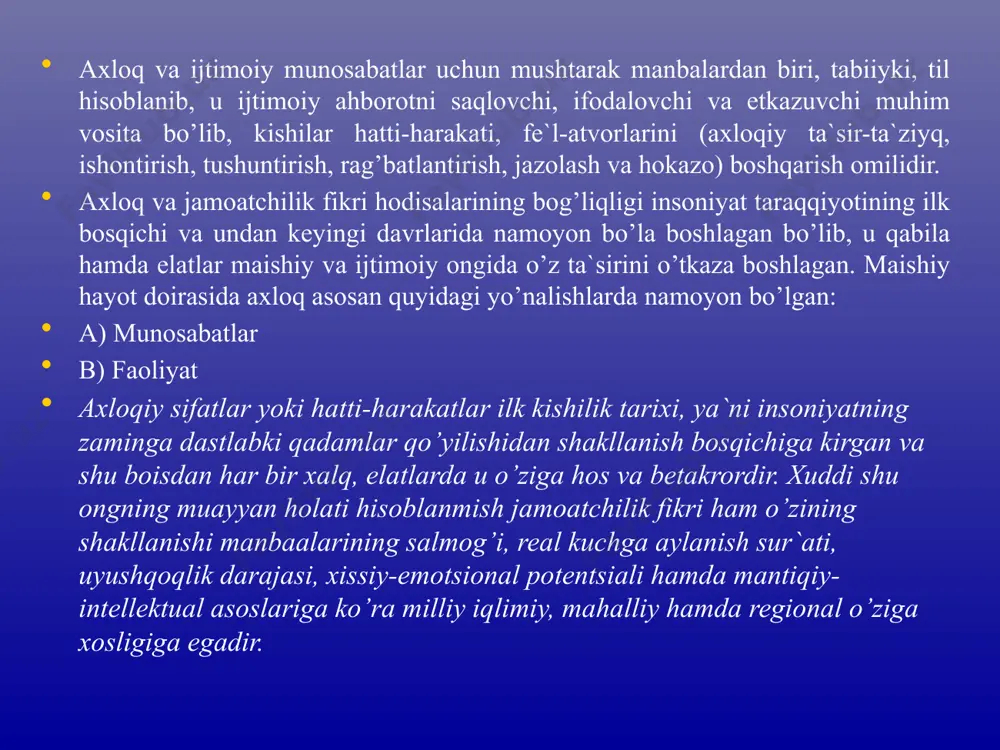 • Axloq va ijtimoiy munosabatlar uchun mushtarak manbalardan biri, tabiiyki, til hisoblanib, u ijtimoiy ahborotni saqlovchi, ifodalovchi va etkazuvchi muhim vosita bo’lib, kishilar hatti-harakati, fe`l-atvorlarini (axloqiy ta`sir-ta`ziyq, ishontirish, tushuntirish, rag’batlantirish, jazolash va hokazo) boshqarish omilidir.

• Axloq va jamoatchilik fikri hodisalarining bog’liqligi insoniyat taraqqiyotining ilk bosqichi va undan keyingi davrlarida namoyon bo’la boshlagan bo’lib, u qabila hamda elatlar maishiy va ijtimoiy ongida o’z ta`sirini o’tkaza boshlagan. Maishiy hayot doirasida axloq asosan quyidagi yo’nalishlarda namoyon bo’lgan:

• A) Munosabatlar

• B) Faoliyat

• Axloqiy sifatlar yoki hatti-harakatlar ilk kishilik tarixi, ya`ni insoniyatning zaminga dastlabki qadamlar qo’yilishidan shakllanish bosqichiga kirgan va shu boisdan har bir xalq, elatlarda u o’ziga hos va betakrordir. Xuddi shu ongning muayyan holati hisoblanmish jamoatchilik fikri ham o’zining shakllanishi manbaalarining salmog’i, real kuchga aylanish sur`ati, uyushqoqlik darajasi, xissiy-emotsional potentsiali hamda mantiqiy-intellektual asoslariga ko’ra milliy iqlimiy, mahalliy hamda regional o’ziga xosligiga egadir.